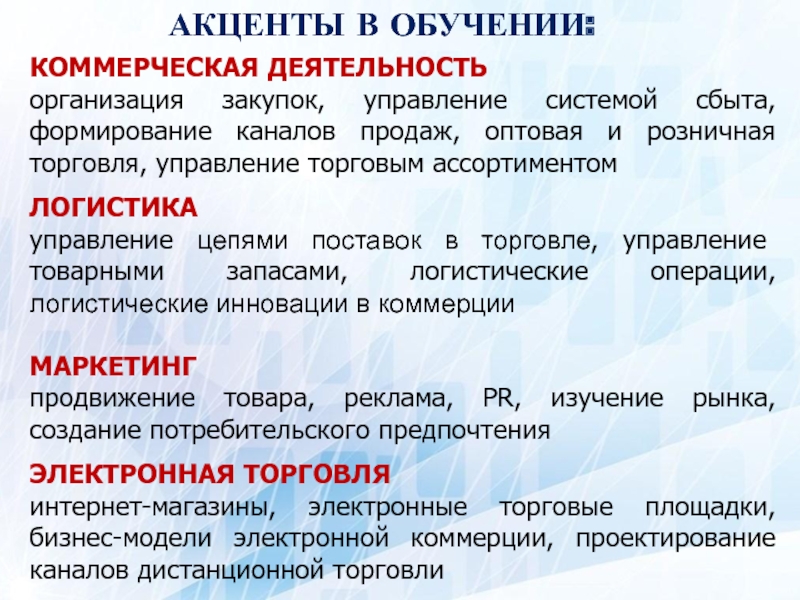 АКЦЕНТЫ В ОБУЧЕНИИ:

КОММЕРЧЕСКАЯ ДЕЯТЕЛЬНОСТЬ
организация закупок, управление системой сбыта, формирование каналов продаж, оптовая и розничная торговля, управление торговым ассортиментом

ЛОГИСТИКА
управление цепями поставок в торговле, управление товарными запасами, логистические операции, логистические инновации в коммерции

МАРКЕТИНГ
продвижение товара, реклама, PR, изучение рынка, создание потребительского предпочтения

ЭЛЕКТРОННАЯ ТОРГОВЛЯ
интернет-магазины, электронные торговые площадки, бизнес-модели электронной коммерции, проектирование каналов дистанционной торговли